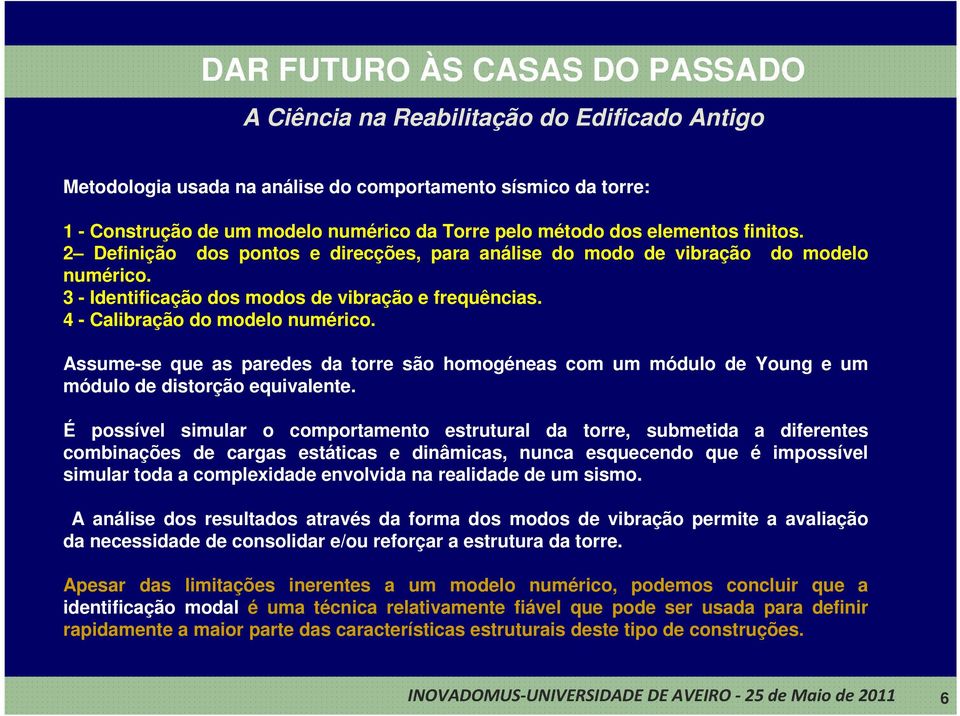 DAR FUTURO ÀS CASAS DO PASSADO

A Ciência na Reabilitação do Edificado Antigo

Metodologia usada na análise do comportamento sísmico da torre:

1 - Construção de um modelo numérico da Torre pelo método dos elementos finitos.
2– Definição dos pontos e direcções, para análise do modo de vibração do modelo numérico.
3 - Identificação dos modos de vibração e frequências.
4 - Calibração do modelo numérico.

Assume-se que as paredes da torre são homogéneas com um módulo de Young e um módulo de distorção equivalente.

É possível simular o comportamento estrutural da torre, submetida a diferentes combinações de cargas estáticas e dinâmicas, nunca esquecendo que é impossível simular toda a complexidade envolvida na realidade de um sismo.

A análise dos resultados através da forma dos modos de vibração permite a avaliação da necessidade de consolidar e/ou reforçar a estrutura da torre.

Apesar das limitações inerentes a um modelo numérico, podemos concluir que a identificação modal é uma técnica relativamente fiável que pode ser usada para definir rapidamente a maior parte das características estruturais deste tipo de construções.

INOVADOMUS-UNIVERSIDADE DE AVEIRO - 25 de Maio de 2011 6